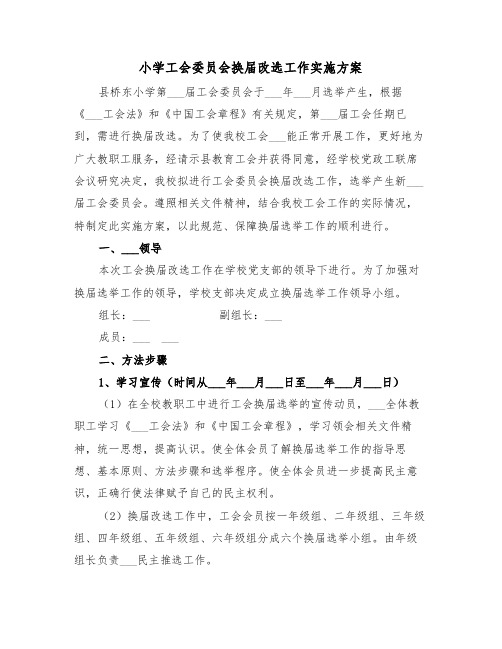 小学工会委员会换届改选工作实施方案

县桥东小学第___届工会委员会于___年___月选举产生，根据《___工会法》和《中国工会章程》有关规定，第___届工会任期已到，需进行换届改选。为了使我校工会___能正常开展工作，更好地为广大教职工服务，经请示县教育工会并获得同意，经学校党政工联席会议研究决定，我校拟进行工会委员会换届改选工作，选举产生新___届工会委员会。遵照相关文件精神，结合我校工会工作的实际情况，特制定此实施方案，以此规范、保障换届选举工作的顺利进行。

一、___领导

本次工会换届改选工作在学校党支部的领导下进行。为了加强对换届选举工作的领导，学校支部决定成立换届选举工作领导小组。

组长：___ 副组长：___

成员：___ ___

二、方法步骤

1、学习宣传（时间从___年___月___日至___年___月___日）

（1）在全校教职工中进行工会换届选举的宣传动员，___全体教职工学习《___工会法》和《中国工会章程》，学习领会相关文件精神，统一思想，提高认识。使全体会员了解换届选举工作的指导思想、基本原则、方法步骤和选举程序。使全体会员进一步提高民主意识，正确行使法律赋予自己的民主权利。

（2）换届改选工作中，工会会员按一年级组、二年级组、三年级组、四年级组、五年级组、六年级组分成六个换届选举小组。由年级组长负责___民主推选工作。